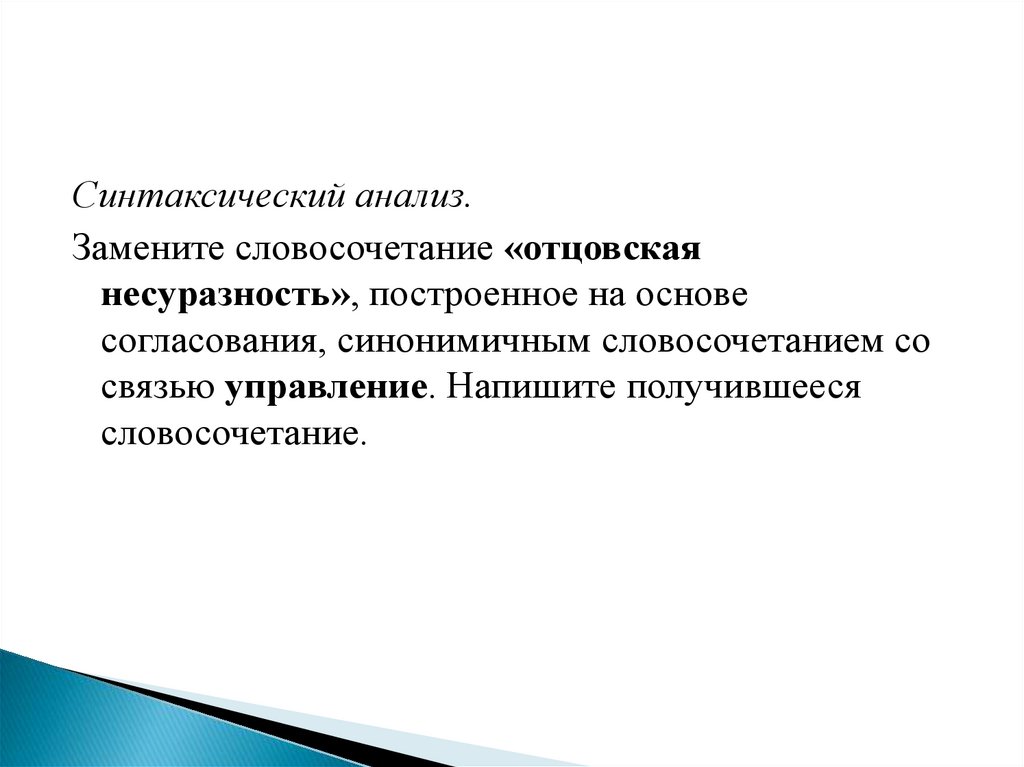 Синтаксический анализ.

Замените словосочетание «отцовская несуразность», построенное на основе согласования, синонимичным словосочетанием со связью управление. Напишите получившееся словосочетание.